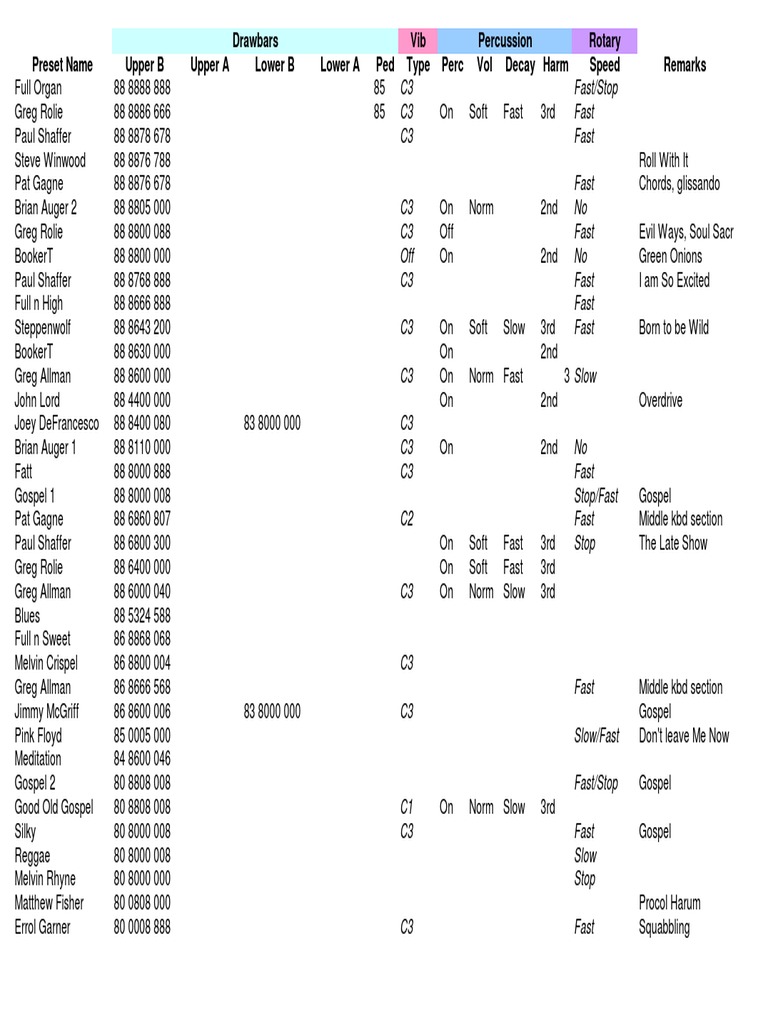 | | Drawbars | | | | | Vib | Percussion | | | | Rotary | |
|---|---|---|---|---|---|---|---|---|---|---|---|---|
| Preset Name | Upper B | Upper A | Lower B | Lower A | Ped | Type | Perc | Vol | Decay | Harm | Speed | Remarks |
| Full Organ | 88 8888 888 | | | | 85 | C3 | | | | | Fast/Stop | |
| Greg Rolie | 88 8886 666 | | | | 85 | C3 | On | Soft | Fast | 3rd | Fast | |
| Paul Shaffer | 88 8878 678 | | | | | C3 | | | | | Fast | |
| Steve Winwood | 88 8876 788 | | | | | | | | | | | Roll With It |
| Pat Gagne | 88 8876 678 | | | | | | | | | | Fast | Chords, glissando |
| Brian Auger 2 | 88 8805 000 | | | | | C3 | On | Norm | | 2nd | No | |
| Greg Rolie | 88 8800 088 | | | | | C3 | Off | | | | Fast | Evil Ways, Soul Sacr |
| BookerT | 88 8800 000 | | | | | Off | On | | | 2nd | No | Green Onions |
| Paul Shaffer | 88 8768 888 | | | | | C3 | | | | | Fast | I am So Excited |
| Full n High | 88 8666 888 | | | | | | | | | | Fast | |
| Steppenwolf | 88 8643 200 | | | | | C3 | On | Soft | Slow | 3rd | Fast | Born to be Wild |
| BookerT | 88 8630 000 | | | | | | On | | | 2nd | | |
| Greg Allman | 88 8600 000 | | | | | C3 | On | Norm | Fast | 3 | Slow | |
| John Lord | 88 4400 000 | | | | | | On | | | 2nd | | Overdrive |
| Joey DeFrancesco | 88 8400 080 | | 83 8000 000 | | | C3 | | | | | | |
| Brian Auger 1 | 88 8110 000 | | | | | C3 | On | | | 2nd | No | |
| Fatt | 88 8000 888 | | | | | C3 | | | | | Fast | |
| Gospel 1 | 88 8000 008 | | | | | | | | | | Stop/Fast | Gospel |
| Pat Gagne | 88 6860 807 | | | | | C2 | | | | | Fast | Middle kbd section |
| Paul Shaffer | 88 6800 300 | | | | | | On | Soft | Fast | 3rd | Stop | The Late Show |
| Greg Rolie | 88 6400 000 | | | | | | On | Soft | Fast | 3rd | | |
| Greg Allman | 88 6000 040 | | | | | C3 | On | Norm | Slow | 3rd | | |
| Blues | 88 5324 588 | | | | | | | | | | | |
| Full n Sweet | 86 8868 068 | | | | | | | | | | | |
| Melvin Crispel | 86 8800 004 | | | | | C3 | | | | | | |
| Greg Allman | 86 8666 568 | | | | | | | | | | Fast | Middle kbd section |
| Jimmy McGriff | 86 8600 006 | | 83 8000 000 | | | C3 | | | | | | Gospel |
| Pink Floyd | 85 0005 000 | | | | | | | | | | Slow/Fast | Don't leave Me Now |
| Meditation | 84 8600 046 | | | | | | | | | | | |
| Gospel 2 | 80 8808 008 | | | | | | | | | | Fast/Stop | Gospel |
| Good Old Gospel | 80 8808 008 | | | | | C1 | On | Norm | Slow | 3rd | | |
| Silky | 80 8000 008 | | | | | C3 | | | | | Fast | Gospel |
| Reggae | 80 8000 008 | | | | | | | | | | Slow | |
| Melvin Rhyne | 80 8000 000 | | | | | | | | | | Stop | |
| Matthew Fisher | 80 0808 000 | | | | | | | | | | | Procol Harum |
| Errol Garner | 80 0008 888 | | | | | C3 | | | | | Fast | Squabbling |